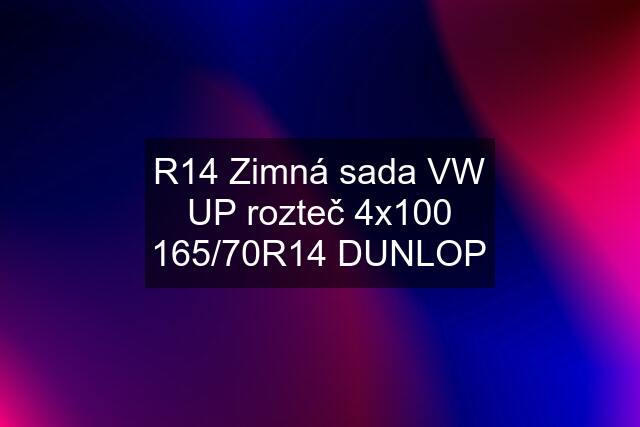 R14 Zimná sada VW UP rozteč 4x100 165/70R14 DUNLOP